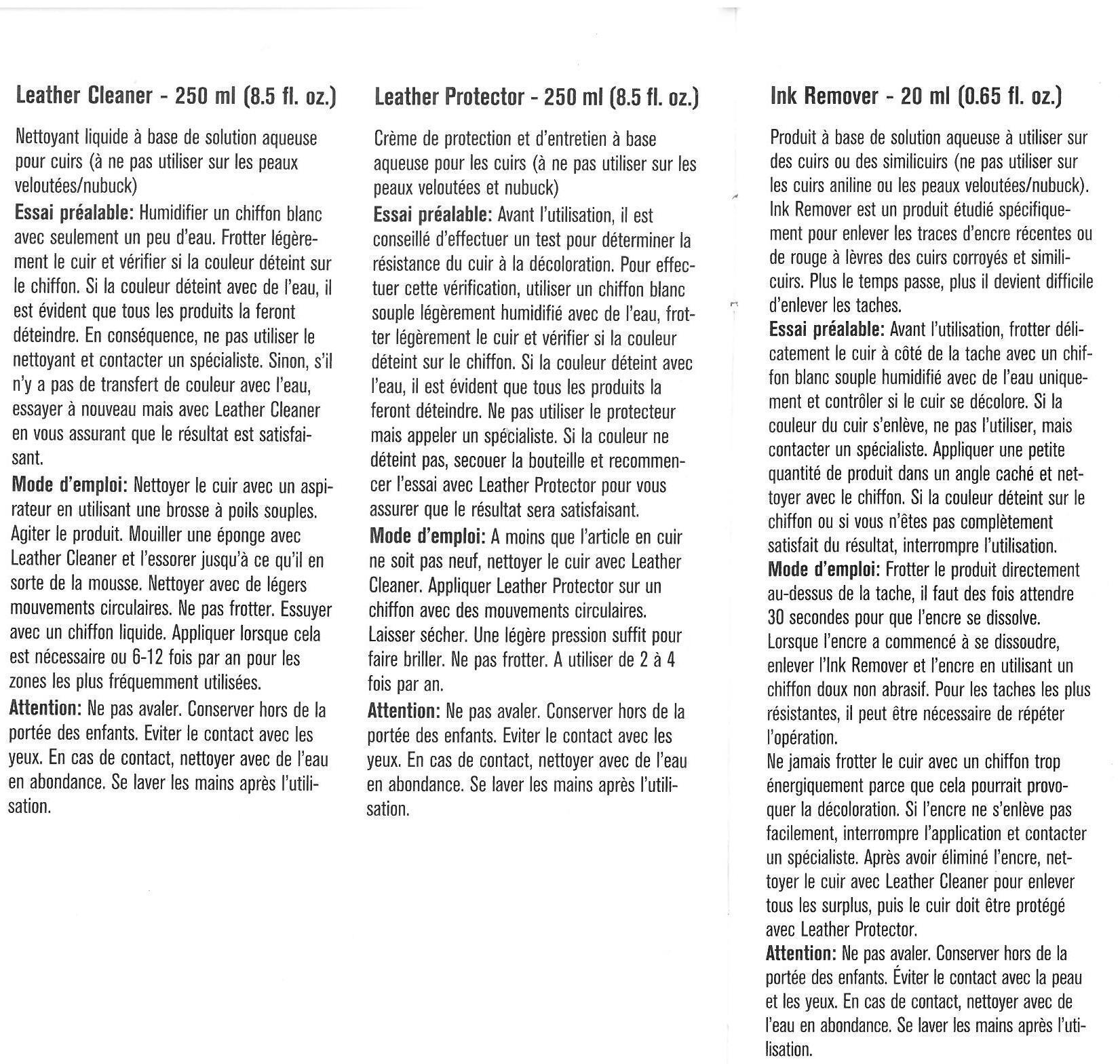 Leather Cleaner - 250 ml (8.5 fl. oz.)

Nettoyant liquide à base de solution aqueuse pour cuirs (à ne pas utiliser sur les peaux veloutées/nubuck)
Essai préalable: Humidifier un chiffon blanc avec seulement un peu d'eau. Frotter légèrement le cuir et vérifier si la couleur déteint sur le chiffon. Si la couleur déteint avec de l'eau, il est évident que tous les produits la feront déteindre. En conséquence, ne pas utiliser le nettoyant et contacter un spécialiste. Sinon, s'il n'y a pas de transfert de couleur avec l'eau, essayer à nouveau mais avec Leather Cleaner en vous assurant que le résultat est satisfaisant.
Mode d'emploi: Nettoyer le cuir avec un aspirateur en utilisant une brosse à poils souples. Agiter le produit. Mouiller une éponge avec Leather Cleaner et l'essorer jusqu'à ce qu'il en sorte de la mousse. Nettoyer avec de légers mouvements circulaires. Ne pas frotter. Essuyer avec un chiffon liquide. Appliquer lorsque cela est nécessaire ou 6-12 fois par an pour les zones les plus fréquemment utilisées.
Attention: Ne pas avaler. Conserver hors de la portée des enfants. Eviter le contact avec les yeux. En cas de contact, nettoyer avec de l'eau en abondance. Se laver les mains après l'utilisation.

Leather Protector - 250 ml (8.5 fl. oz.)

Crème de protection et d'entretien à base aqueuse pour les cuirs (à ne pas utiliser sur les peaux veloutées et nubuck)
Essai préalable: Avant l'utilisation, il est conseillé d'effectuer un test pour déterminer la résistance du cuir à la décoloration. Pour effectuer cette vérification, utiliser un chiffon blanc souple légèrement humidifié avec de l'eau, frotter légèrement le cuir et vérifier si la couleur déteint sur le chiffon. Si la couleur déteint avec l'eau, il est évident que tous les produits la feront déteindre. Ne pas utiliser le protecteur mais appeler un spécialiste. Si la couleur ne déteint pas, secouer la bouteille et recommencer l'essai avec Leather Protector pour vous assurer que le résultat sera satisfaisant.
Mode d'emploi: A moins que l'article en cuir ne soit pas neuf, nettoyer le cuir avec Leather Cleaner. Appliquer Leather Protector sur un chiffon avec des mouvements circulaires. Laisser sécher. Une légère pression suffit pour faire briller. Ne pas frotter. A utiliser de 2 à 4 fois par an.
Attention: Ne pas avaler. Conserver hors de la portée des enfants. Eviter le contact avec les yeux. En cas de contact, nettoyer avec de l'eau en abondance. Se laver les mains après l'utilisation.

Ink Remover - 20 ml (0.65 fl. oz.)

Produit à base de solution aqueuse à utiliser sur des cuirs ou des similicuirs (ne pas utiliser sur les cuirs aniline ou les peaux veloutées/nubuck). Ink Remover est un produit étudié spécifiquement pour enlever les traces d'encre récentes ou de rouge à lèvres des cuirs corroyés et similicuirs. Plus le temps passe, plus il devient difficile d'enlever les taches.
Essai préalable: Avant l'utilisation, frotter délicatement le cuir à côté de la tache avec un chiffon blanc souple humidifié avec de l'eau uniquement et contrôler si le cuir se décolore. Si la couleur du cuir s'enlève, ne pas l'utiliser, mais contacter un spécialiste. Appliquer une petite quantité de produit dans un angle caché et nettoyer avec le chiffon. Si la couleur déteint sur le chiffon ou si vous n'êtes pas complètement satisfait du résultat, interrompre l'utilisation.
Mode d'emploi: Frotter le produit directement au-dessus de la tache, il faut des fois attendre 30 secondes pour que l'encre se dissolve. Lorsque l'encre a commencé à se dissoudre, enlever l'Ink Remover et l'encre en utilisant un chiffon doux non abrasif. Pour les taches les plus résistantes, il peut être nécessaire de répéter l'opération.
Ne jamais frotter le cuir avec un chiffon trop énergiquement parce que cela pourrait provoquer la décoloration. Si l'encre ne s'enlève pas facilement, interrompre l'application et contacter un spécialiste. Après avoir éliminé l'encre, nettoyer le cuir avec Leather Cleaner pour enlever tous les surplus, puis le cuir doit être protégé avec Leather Protector.
Attention: Ne pas avaler. Conserver hors de la portée des enfants. Éviter le contact avec la peau et les yeux. En cas de contact, nettoyer avec de l'eau en abondance. Se laver les mains après l'utilisation.